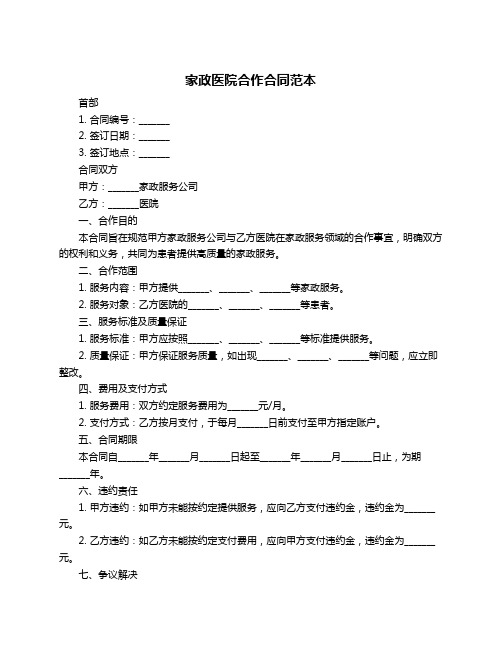 家政医院合作合同范本

首部

1. 合同编号：______

2. 签订日期：______

3. 签订地点：______

合同双方

甲方：______家政服务公司

乙方：______医院

一、合作目的

本合同旨在规范甲方家政服务公司与乙方医院在家政服务领域的合作事宜，明确双方的权利和义务，共同为患者提供高质量的家政服务。

二、合作范围

1. 服务内容：甲方提供______、______、______等家政服务。

2. 服务对象：乙方医院的______、______、______等患者。

三、服务标准及质量保证

1. 服务标准：甲方应按照______、______、______等标准提供服务。

2. 质量保证：甲方保证服务质量，如出现______、______、______等问题，应立即整改。

四、费用及支付方式

1. 服务费用：双方约定服务费用为______元/月。

2. 支付方式：乙方按月支付，于每月______日前支付至甲方指定账户。

五、合同期限

本合同自______年______月______日起至______年______月______日止，为期______年。

六、违约责任

1. 甲方违约：如甲方未能按约定提供服务，应向乙方支付违约金，违约金为______元。

2. 乙方违约：如乙方未能按约定支付费用，应向甲方支付违约金，违约金为______元。

七、争议解决